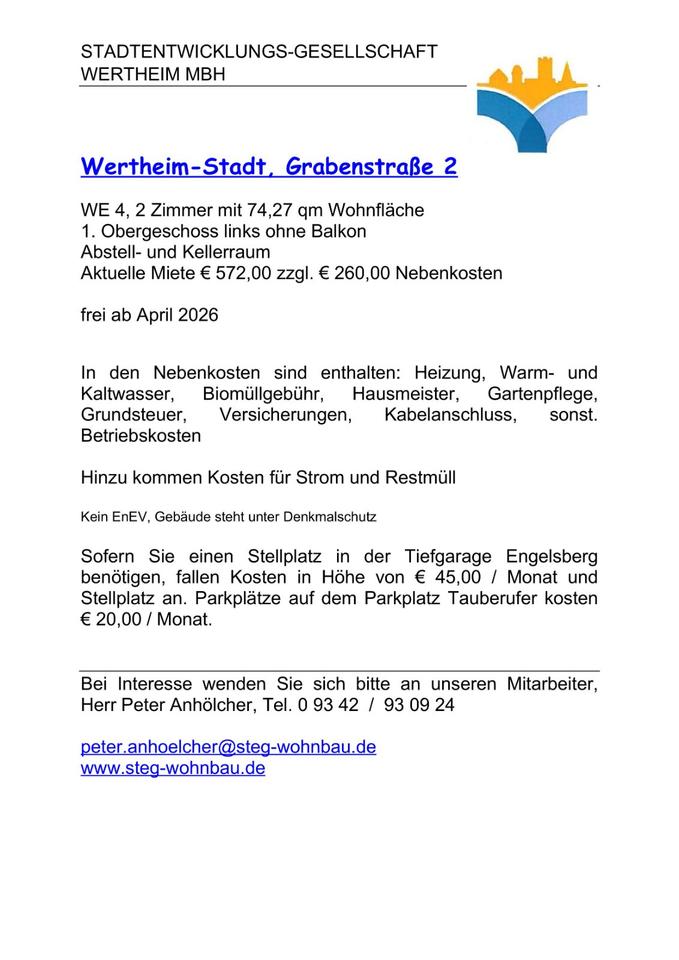 STADTENTWICKLUNGS-GESELLSCHAFT
WERTHEIM MBH

Wertheim-Stadt, Grabenstraße 2

WE 4, 2 Zimmer mit 74,27 qm Wohnfläche
1. Obergeschoss links ohne Balkon
Abstell- und Kellerraum
Aktuelle Miete € 572,00 zzgl. € 260,00 Nebenkosten

frei ab April 2026

In den Nebenkosten sind enthalten: Heizung, Warm- und Kaltwasser, Biomüllgebühr, Hausmeister, Gartenpflege, Grundsteuer, Versicherungen, Kabelanschluss, sonst. Betriebskosten

Hinzu kommen Kosten für Strom und Restmüll

Kein EnEV, Gebäude steht unter Denkmalschutz

Sofern Sie einen Stellplatz in der Tiefgarage Engelsberg benötigen, fallen Kosten in Höhe von € 45,00 / Monat und Stellplatz an. Parkplätze auf dem Parkplatz Tauberufer kosten € 20,00 / Monat.

Bei Interesse wenden Sie sich bitte an unseren Mitarbeiter, Herr Peter Anhölcher, Tel. 0 93 42 / 93 09 24

peter.anhoelcher@steg-wohnbau.de
www.steg-wohnbau.de